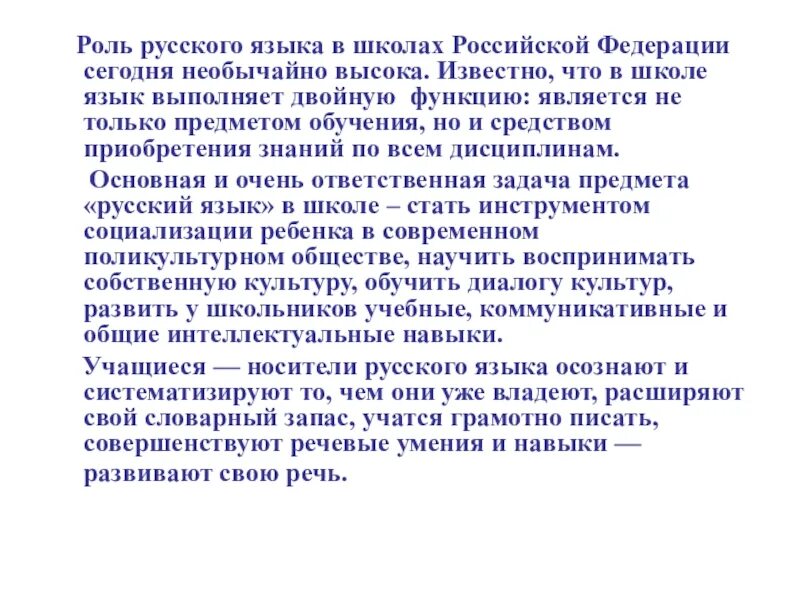 Роль русского языка в школах Российской Федерации сегодня необычайно высока. Известно, что в школе язык выполняет двойную функцию: является не только предметом обучения, но и средством приобретения знаний по всем дисциплинам.

Основная и очень ответственная задача предмета «русский язык» в школе – стать инструментом социализации ребенка в современном поликультурном обществе, научить воспринимать собственную культуру, обучить диалогу культур, развить у школьников учебные, коммуникативные и общие интеллектуальные навыки.

Учащиеся — носители русского языка осознают и систематизируют то, чем они уже владеют, расширяют свой словарный запас, учатся грамотно писать, совершенствуют речевые умения и навыки — развивают свою речь.